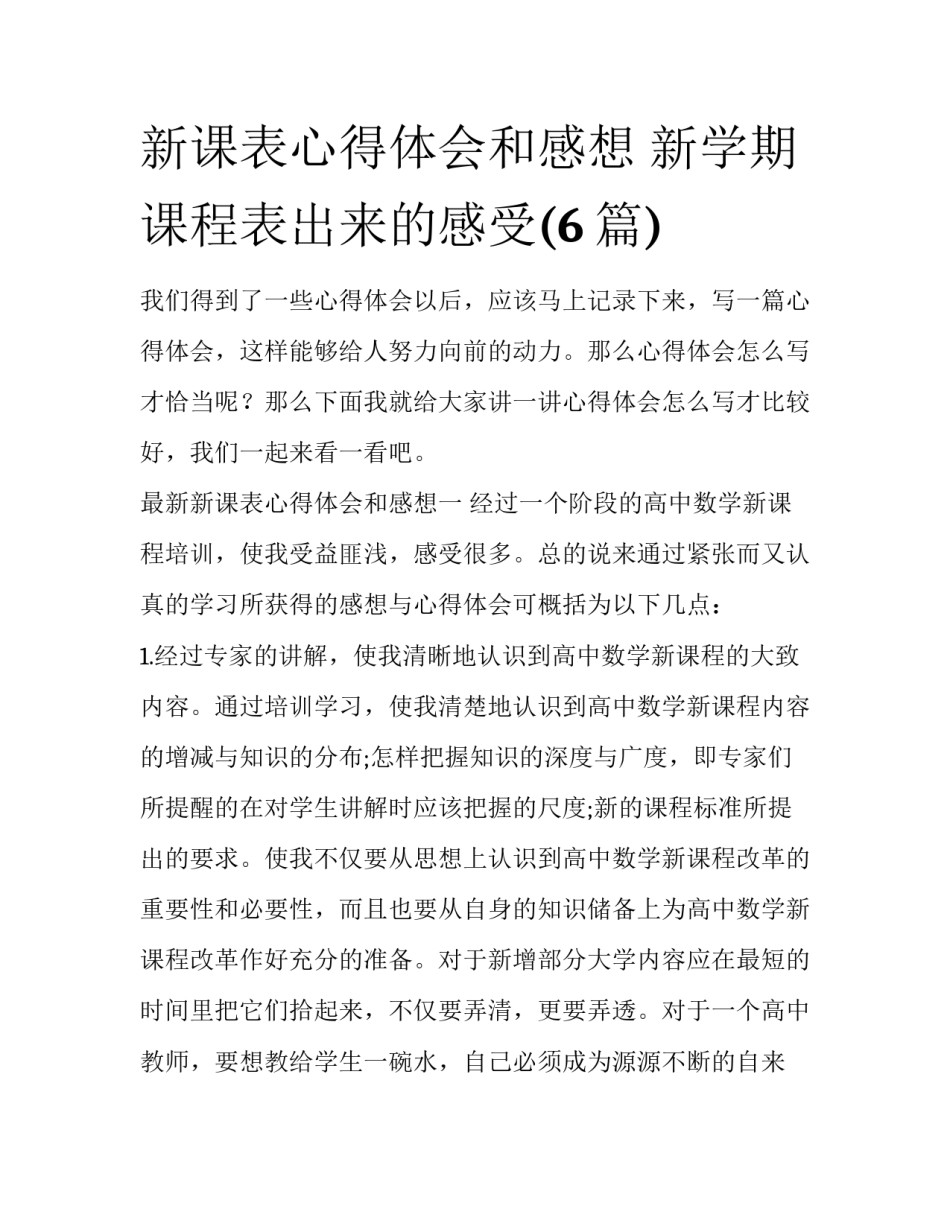 新课表心得体会和感想 新学期课程表出来的感受(6 篇)

我们得到了一些心得体会以后，应该马上记录下来，写一篇心得体会，这样能够给人努力向前的动力。那么心得体会怎么写才恰当呢？那么下面我就给大家讲一讲心得体会怎么写才比较好，我们一起来看一看吧。

最新新课表心得体会和感想一 经过一个阶段的高中数学新课程培训，使我受益匪浅，感受很多。总的说来通过紧张而又认真的学习所获得的感想与心得体会可概括为以下几点：

1.经过专家的讲解，使我清晰地认识到高中数学新课程的大致内容。通过培训学习，使我清楚地认识到高中数学新课程内容的增减与知识的分布;怎样把握知识的深度与广度，即专家们所提醒的在对学生讲解时应该把握的尺度;新的课程标准所提出的要求。使我不仅要从思想上认识到高中数学新课程改革的重要性和必要性，而且也要从自身的知识储备上为高中数学新课程改革作好充分的准备。对于新增部分大学内容应在最短的时间里把它们拾起来，不仅要弄清，更要弄透。对于一个高中教师，要想教给学生一碗水，自己必须成为源源不断的自来